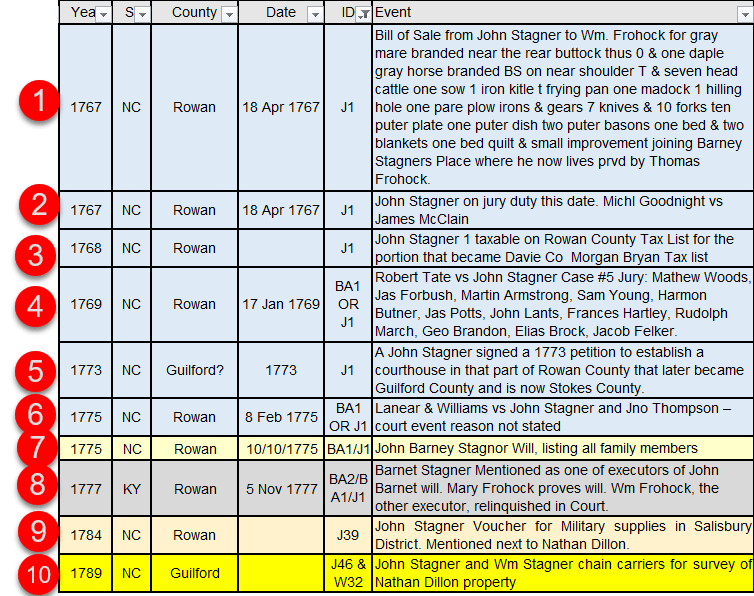 | | Yea | S | County | Date | ID | Event |
|---|---|---|---|---|---|---|
| 1 | 1767 | NC | Rowan | 18 Apr 1767 | J1 | Bill of Sale from John Stagner to Wm. Frohock for gray mare branded near the rear buttock thus 0 & one daple gray horse branded BS on near shoulder T & seven head cattle one sow 1 iron kitle t frying pan one madock 1 hilling hole one pare plow irons & gears 7 knives & 10 forks ten puter plate one puter dish two puter basons one bed & two blankets one bed quilt & small improvement joining Barney Stagners Place where he now lives prvd by Thomas Frohock. |
| 2 | 1767 | NC | Rowan | 18 Apr 1767 | J1 | John Stagner on jury duty this date. Michl Goodnight vs James McClain |
| 3 | 1768 | NC | Rowan | | J1 | John Stagner 1 taxable on Rowan County Tax List for the portion that became Davie Co Morgan Bryan Tax list |
| 4 | 1769 | NC | Rowan | 17 Jan 1769 | BA1 OR J1 | Robert Tate vs John Stagner Case #5 Jury: Mathew Woods, Jas Forbush, Martin Armstrong, Sam Young, Harmon Butner, Jas Potts, John Lants, Frances Hartley, Rudolph March, Geo Brandon, Elias Brock, Jacob Felker. |
| 5 | 1773 | NC | Guilford? | 1773 | J1 | A John Stagner signed a 1773 petition to establish a courthouse in that part of Rowan County that later became Guilford County and is now Stokes County. |
| 6 | 1775 | NC | Rowan | 8 Feb 1775 | BA1 OR J1 | Lanear & Williams vs John Stagner and Jno Thompson – court event reason not stated |
| 7 | 1775 | NC | Rowan | 10/10/1775 | BA1/J1 | John Barney Stagnor Will, listing all family members |
| 8 | 1777 | KY | Rowan | 5 Nov 1777 | BA2/BA1/J1 | Barnet Stagner Mentioned as one of executors of John Barnet will. Mary Frohock proves will. Wm Frohock, the other executor, relinquished in Court. |
| 9 | 1784 | NC | Rowan | | J39 | John Stagner Voucher for Military supplies in Salisbury District. Mentioned next to Nathan Dillon. |
| 10 | 1789 | NC | Guilford | | J46 & W32 | John Stagner and Wm Stagner chain carriers for survey of Nathan Dillon property |